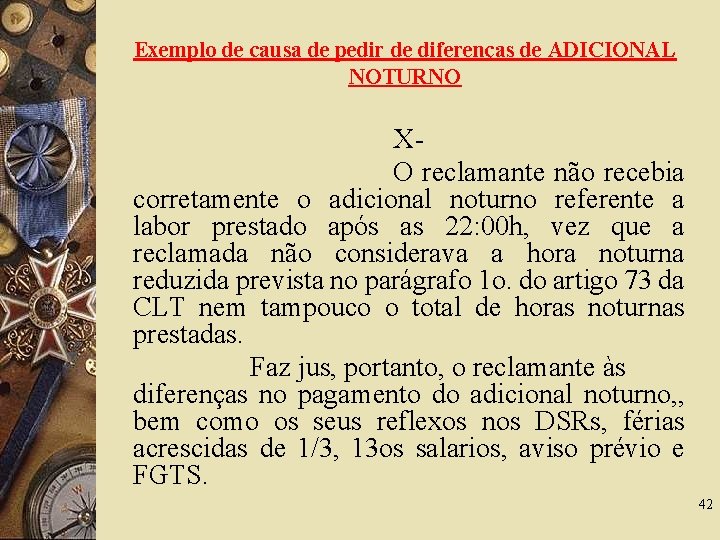 Exemplo de causa de pedir de diferenças de ADICIONAL NOTURNO

X-

O reclamante não recebia corretamente o adicional noturno referente a labor prestado após as 22:00h, vez que a reclamada não considerava a hora noturna reduzida prevista no parágrafo 1o. do artigo 73 da CLT nem tampouco o total de horas noturnas prestadas.

Faz jus, portanto, o reclamante às diferenças no pagamento do adicional noturno,, bem como os seus reflexos nos DSRs, férias acrescidas de 1/3, 13os salarios, aviso prévio e FGTS.

42